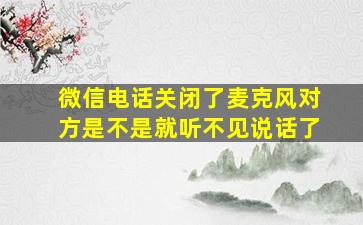 微信电话关闭了麦克风对方是不是就听不见说话了